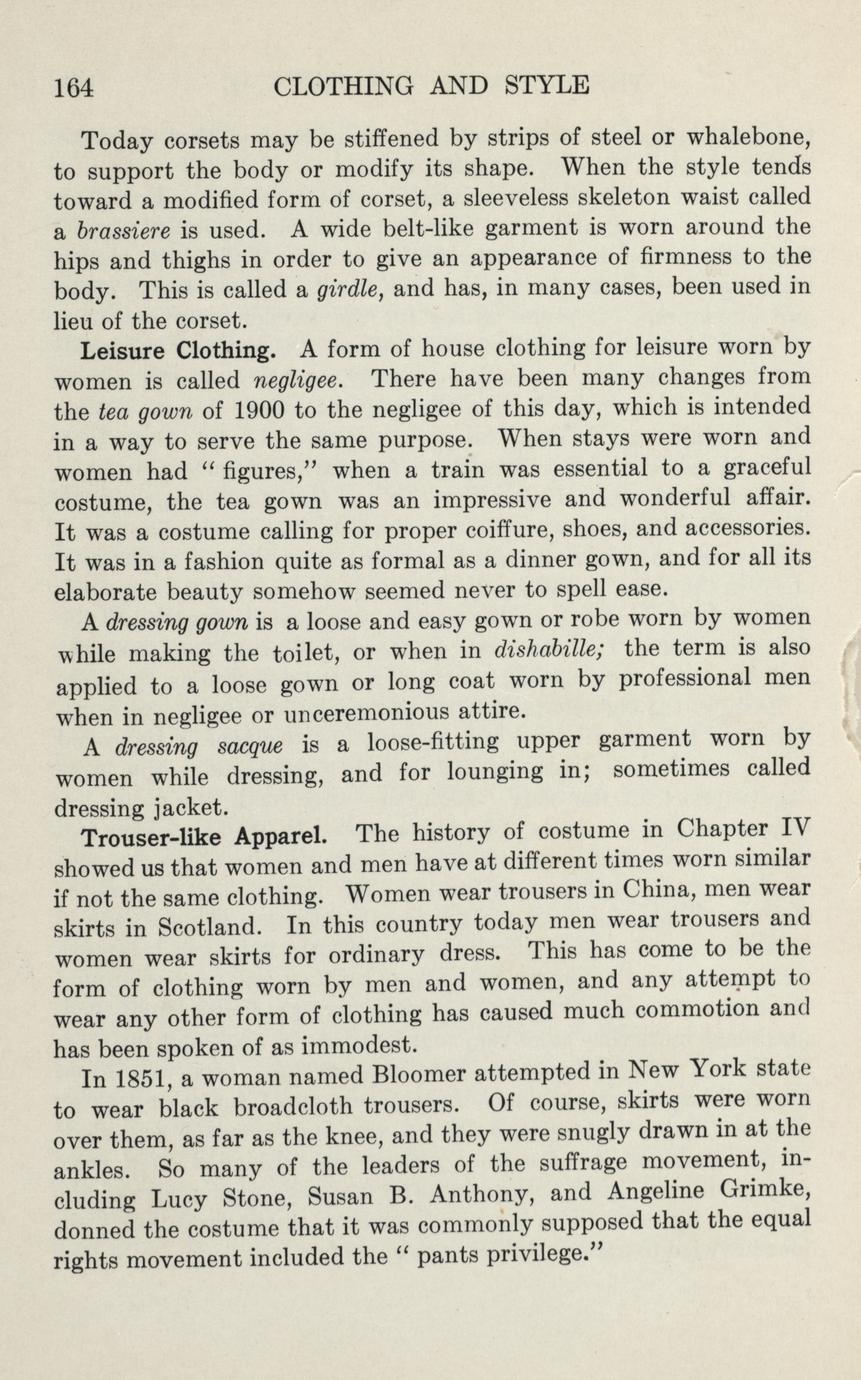 164 CLOTHING AND STYLE

Today corsets may be stiffened by strips of steel or whalebone, to support the body or modify its shape. When the style tends toward a modified form of corset, a sleeveless skeleton waist called a brassiere is used. A wide belt-like garment is worn around the hips and thighs in order to give an appearance of firmness to the body. This is called a girdle, and has, in many cases, been used in lieu of the corset.

Leisure Clothing. A form of house clothing for leisure worn by women is called negligee. There have been many changes from the tea gown of 1900 to the negligee of this day, which is intended in a way to serve the same purpose. When stays were worn and women had " figures," when a train was essential to a graceful costume, the tea gown was an impressive and wonderful affair. It was a costume calling for proper coiffure, shoes, and accessories. It was in a fashion quite as formal as a dinner gown, and for all its elaborate beauty somehow seemed never to spell ease.

A dressing gown is a loose and easy gown or robe worn by women while making the toilet, or when in dishabille; the term is also applied to a loose gown or long coat worn by professional men when in negligee or unceremonious attire.

A dressing sacque is a loose-fitting upper garment worn by women while dressing, and for lounging in; sometimes called dressing jacket.

Trouser-like Apparel. The history of costume in Chapter IV showed us that women and men have at different times worn similar if not the same clothing. Women wear trousers in China, men wear skirts in Scotland. In this country today men wear trousers and women wear skirts for ordinary dress. This has come to be the form of clothing worn by men and women, and any attempt to wear any other form of clothing has caused much commotion and has been spoken of as immodest.

In 1851, a woman named Bloomer attempted in New York state to wear black broadcloth trousers. Of course, skirts were worn over them, as far as the knee, and they were snugly drawn in at the ankles. So many of the leaders of the suffrage movement, including Lucy Stone, Susan B. Anthony, and Angeline Grimke, donned the costume that it was commonly supposed that the equal rights movement included the " pants privilege."